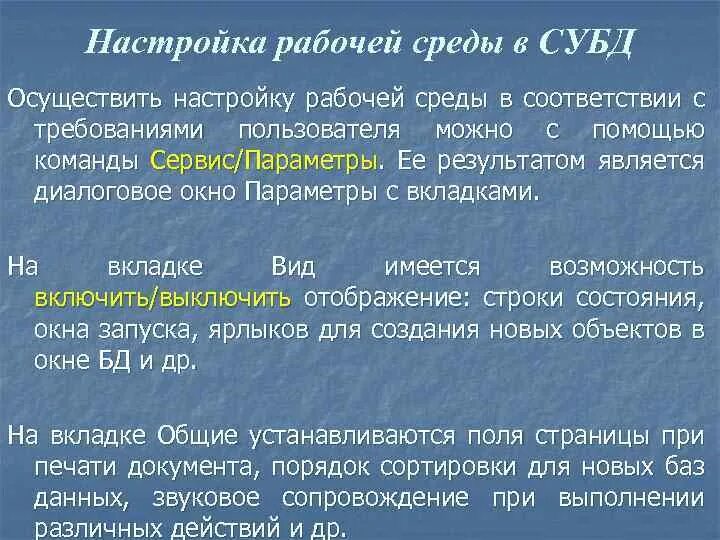 Настройка рабочей среды в СУБД

Осуществить настройку рабочей среды в соответствии с требованиями пользователя можно с помощью команды Сервис/Параметры. Ее результатом является диалоговое окно Параметры с вкладками.

На вкладке Вид имеется возможность включить/выключить отображение: строки состояния, окна запуска, ярлыков для создания новых объектов в окне БД и др.

На вкладке Общие устанавливаются поля страницы при печати документа, порядок сортировки для новых баз данных, звуковое сопровождение при выполнении различных действий и др.